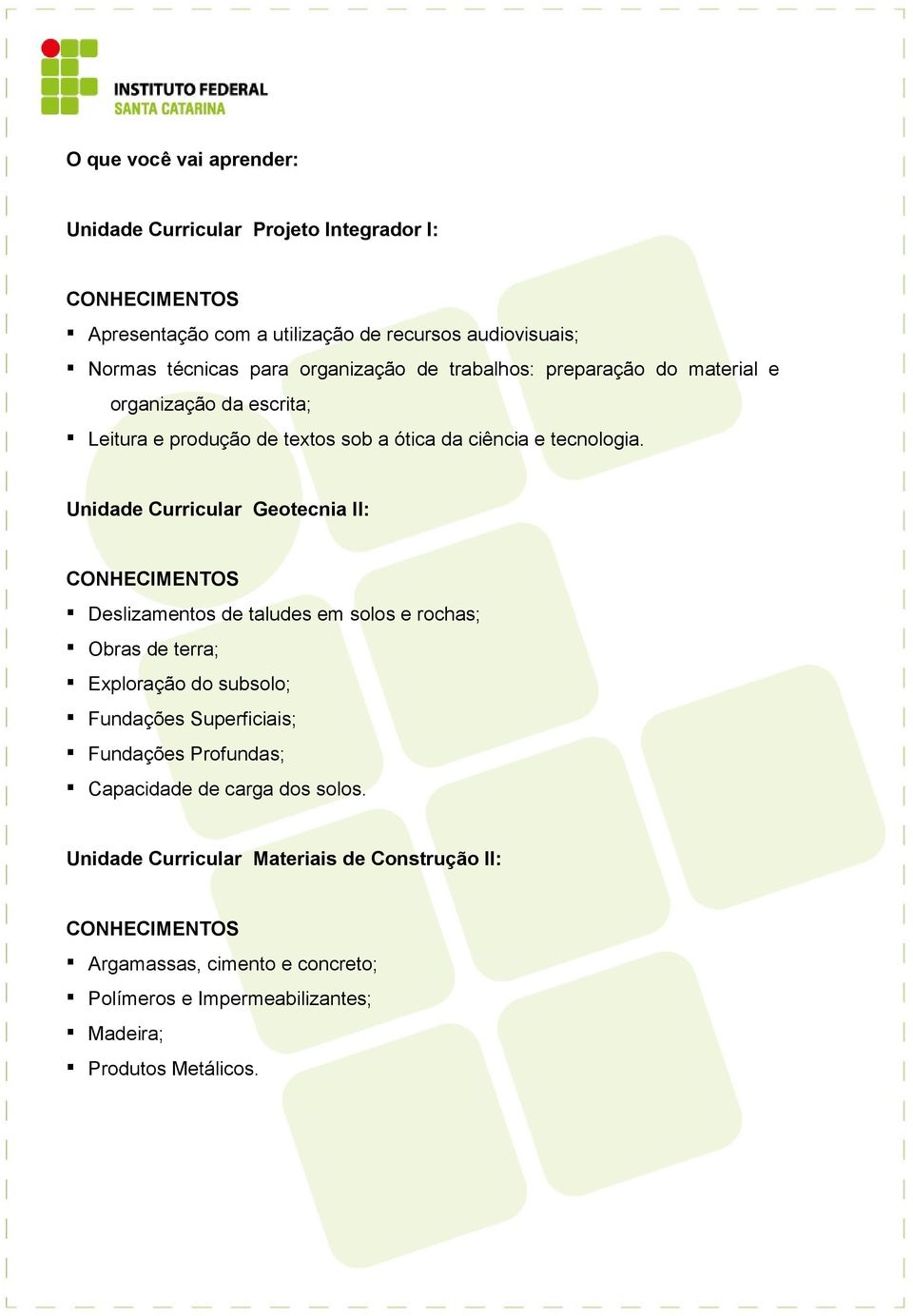 INSTITUTO FEDERAL
SANTA CATARINA

O que você vai aprender:

Unidade Curricular Projeto Integrador I:

CONHECIMENTOS
▪ Apresentação com a utilização de recursos audiovisuais;
▪ Normas técnicas para organização de trabalhos: preparação do material e organização da escrita;
▪ Leitura e produção de textos sob a ótica da ciência e tecnologia.

Unidade Curricular Geotecnia II:

CONHECIMENTOS
▪ Deslizamentos de taludes em solos e rochas;
▪ Obras de terra;
▪ Exploração do subsolo;
▪ Fundações Superficiais;
▪ Fundações Profundas;
▪ Capacidade de carga dos solos.

Unidade Curricular Materiais de Construção II:

CONHECIMENTOS
▪ Argamassas, cimento e concreto;
▪ Polímeros e Impermeabilizantes;
▪ Madeira;
▪ Produtos Metálicos.